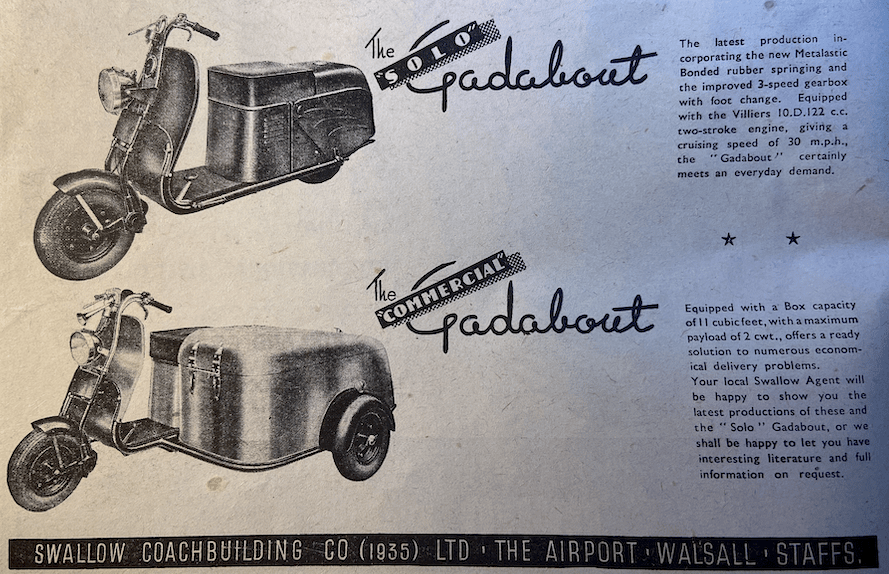 The "SOLO" Gadabout

The latest production incorporating the new Metalastic Bonded rubber springing and the improved 3-speed gearbox with foot change. Equipped with the Villiers 10.D.122 c.c. two-stroke engine, giving a cruising speed of 30 m.p.h., the "Gadabout" certainly meets an everyday demand.

★ ★

The "COMMERCIAL" Gadabout

Equipped with a Box capacity of 11 cubic feet, with a maximum payload of 2 cwt., offers a ready solution to numerous economical delivery problems.
Your local Swallow Agent will be happy to show you the latest productions of these and the "Solo" Gadabout, or we shall be happy to let you have interesting literature and full information on request.

SWALLOW COACHBUILDING CO (1935) LTD · THE AIRPORT · WALSALL · STAFFS.